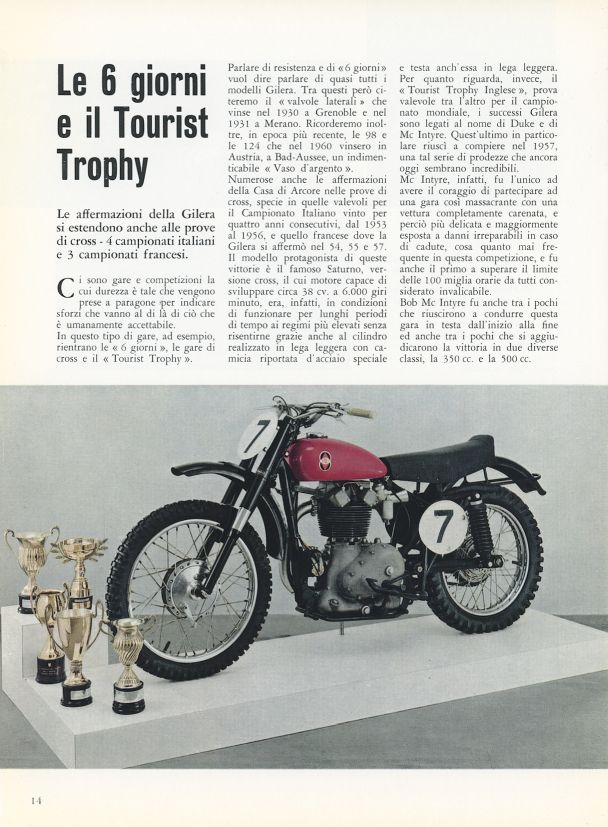 Le 6 giorni e il Tourist Trophy

Le affermazioni della Gilera si estendono anche alle prove di cross - 4 campionati italiani e 3 campionati francesi.

Ci sono gare e competizioni la cui durezza è tale che vengono prese a paragone per indicare sforzi che vanno al di là di ciò che è umanamente accettabile.
In questo tipo di gare, ad esempio, rientrano le « 6 giorni », le gare di cross e il « Tourist Trophy ».

Parlare di resistenza e di « 6 giorni » vuol dire parlare di quasi tutti i modelli Gilera. Tra questi però citeremo il « valvole laterali » che vinse nel 1930 a Grenoble e nel 1931 a Merano. Ricorderemo inoltre, in epoca più recente, le 98 e le 124 che nel 1960 vinsero in Austria, a Bad-Aussee, un indimenticabile « Vaso d'argento ».
Numerose anche le affermazioni della Casa di Arcore nelle prove di cross, specie in quelle valevoli per il Campionato Italiano vinto per quattro anni consecutivi, dal 1953 al 1956, e quello francese dove la Gilera si affermò nel 54, 55 e 57.
Il modello protagonista di queste vittorie è il famoso Saturno, versione cross, il cui motore capace di sviluppare circa 38 cv. a 6.000 giri minuto, era, infatti, in condizioni di funzionare per lunghi periodi di tempo ai regimi più elevati senza risentirne grazie anche al cilindro realizzato in lega leggera con camicia riportata d'acciaio speciale e testa anch'essa in lega leggera.
Per quanto riguarda, invece, il « Tourist Trophy Inglese », prova valevole tra l'altro per il campionato mondiale, i successi Gilera sono legati al nome di Duke e di Mc Intyre. Quest'ultimo in particolare riuscì a compiere nel 1957, una tal serie di prodezze che ancora oggi sembrano incredibili.
Mc Intyre, infatti, fu l'unico ad avere il coraggio di partecipare ad una gara così massacrante con una vettura completamente carenata, e perciò più delicata e maggiormente esposta a danni irreparabili in caso di cadute, cosa quanto mai frequente in questa competizione, e fu anche il primo a superare il limite delle 100 miglia orarie da tutti considerato invalicabile.
Bob Mc Intyre fu anche tra i pochi che riuscirono a condurre questa gara in testa dall'inizio alla fine ed anche tra i pochi che si aggiudicarono la vittoria in due diverse classi, la 350 cc. e la 500 cc.

7

7

14